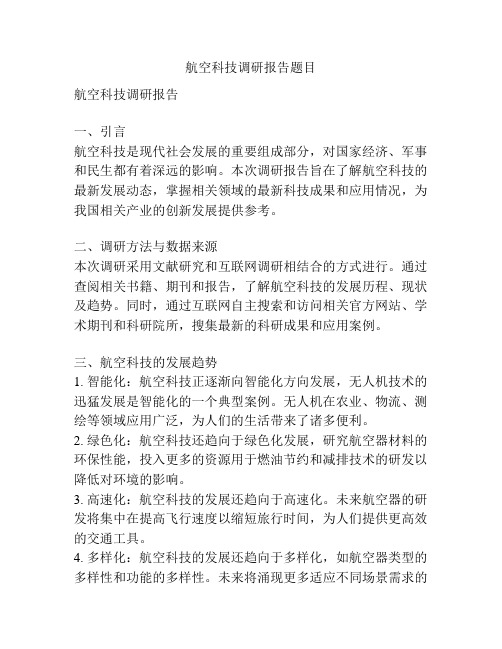 航空科技调研报告题目

航空科技调研报告

一、引言
航空科技是现代社会发展的重要组成部分，对国家经济、军事和民生都有着深远的影响。本次调研报告旨在了解航空科技的最新发展动态，掌握相关领域的最新科技成果和应用情况，为我国相关产业的创新发展提供参考。

二、调研方法与数据来源
本次调研采用文献研究和互联网调研相结合的方式进行。通过查阅相关书籍、期刊和报告，了解航空科技的发展历程、现状及趋势。同时，通过互联网自主搜索和访问相关官方网站、学术期刊和科研院所，搜集最新的科研成果和应用案例。

三、航空科技的发展趋势
1. 智能化：航空科技正逐渐向智能化方向发展，无人机技术的迅猛发展是智能化的一个典型案例。无人机在农业、物流、测绘等领域应用广泛，为人们的生活带来了诸多便利。
2. 绿色化：航空科技还趋向于绿色化发展，研究航空器材料的环保性能，投入更多的资源用于燃油节约和减排技术的研发以降低对环境的影响。
3. 高速化：航空科技的发展还趋向于高速化。未来航空器的研发将集中在提高飞行速度以缩短旅行时间，为人们提供更高效的交通工具。
4. 多样化：航空科技的发展还趋向于多样化，如航空器类型的多样性和功能的多样性。未来将涌现更多适应不同场景需求的